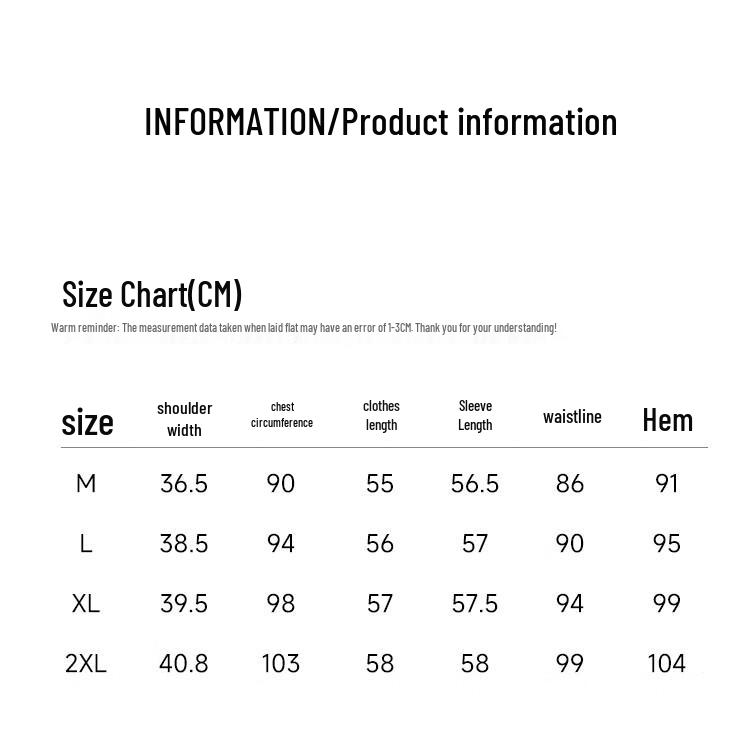 INFORMATION/Product information

Size Chart(CM)

Warm reminder: The measurement data taken when laid flat may have an error of 1-3CM. Thank you for your understanding!

| size | shoulder width | chest circumference | clothes length | Sleeve Length | waistline | Hem |
|---|---|---|---|---|---|---|
| M | 36.5 | 90 | 55 | 56.5 | 86 | 91 |
| L | 38.5 | 94 | 56 | 57 | 90 | 95 |
| XL | 39.5 | 98 | 57 | 57.5 | 94 | 99 |
| 2XL | 40.8 | 103 | 58 | 58 | 99 | 104 |